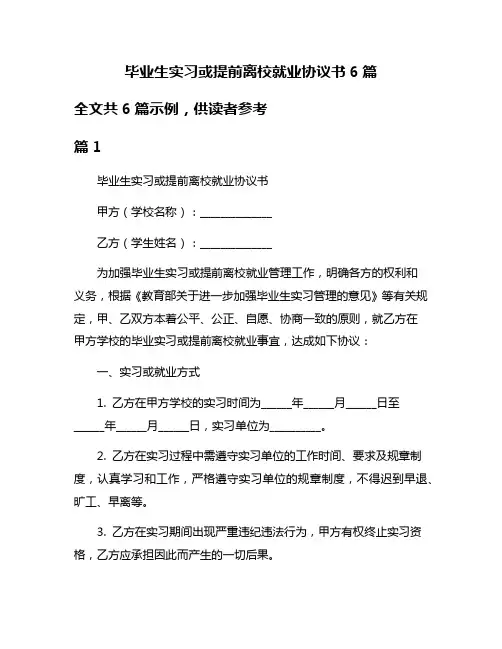 毕业生实习或提前离校就业协议书 6 篇

全文共 6 篇示例，供读者参考

篇 1

毕业生实习或提前离校就业协议书

甲方（学校名称）：______________

乙方（学生姓名）：______________

为加强毕业生实习或提前离校就业管理工作，明确各方的权利和义务，根据《教育部关于进一步加强毕业生实习管理的意见》等有关规定，甲、乙双方本着公平、公正、自愿、协商一致的原则，就乙方在甲方学校的毕业实习或提前离校就业事宜，达成如下协议：

一、实习或就业方式

1. 乙方在甲方学校的实习时间为______年______月______日至______年______月______日，实习单位为__________。

2. 乙方在实习过程中需遵守实习单位的工作时间、要求及规章制度，认真学习和工作，严格遵守实习单位的规章制度，不得迟到早退、旷工、早离等。

3. 乙方在实习期间出现严重违纪违法行为，甲方有权终止实习资格，乙方应承担因此而产生的一切后果。